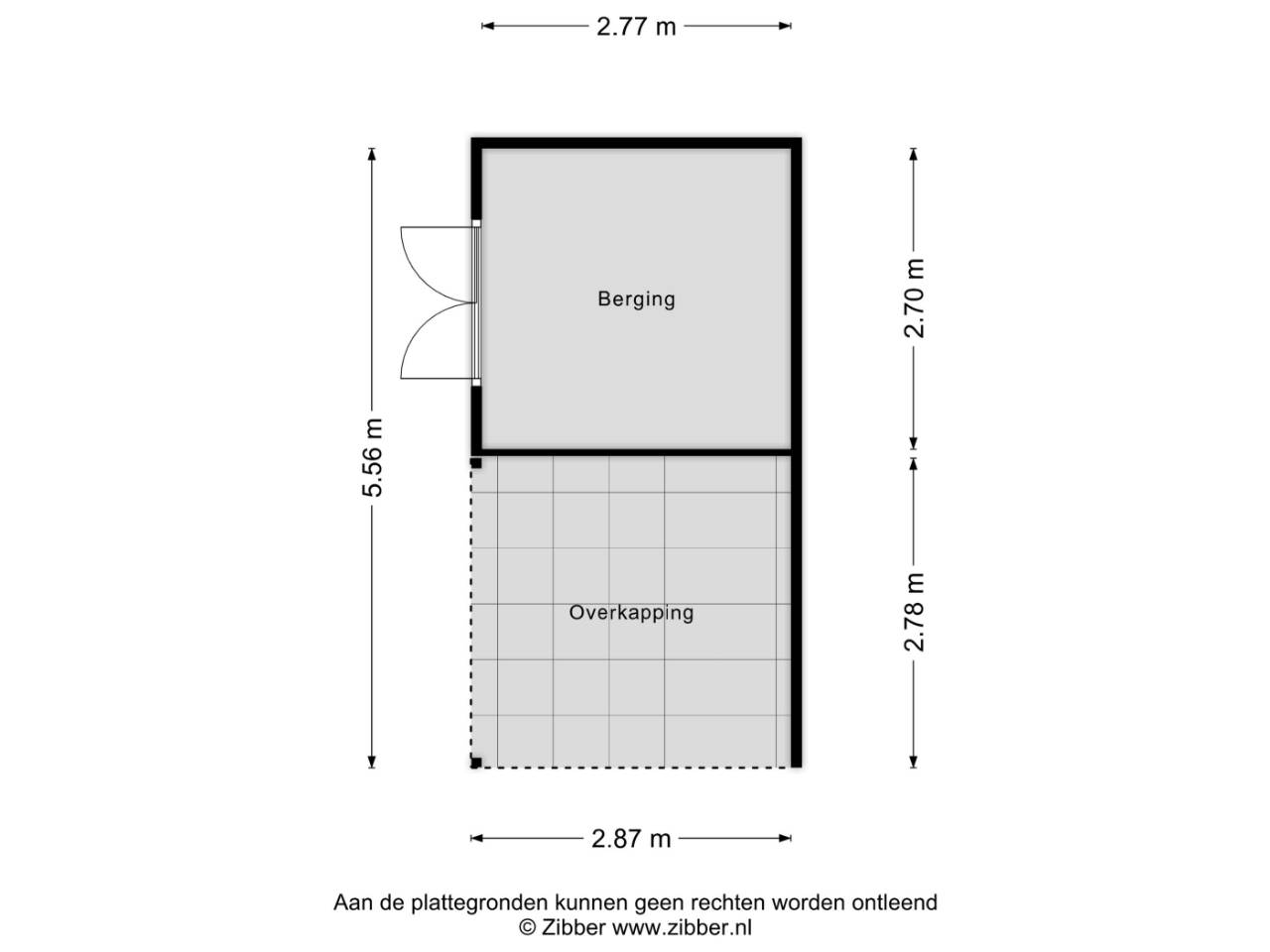 2.77 m

5.56 m

Berging

2.70 m

Overkapping

2.78 m

2.87 m

Aan de plattegronden kunnen geen rechten worden ontleend
© Zibber www.zibber.nl